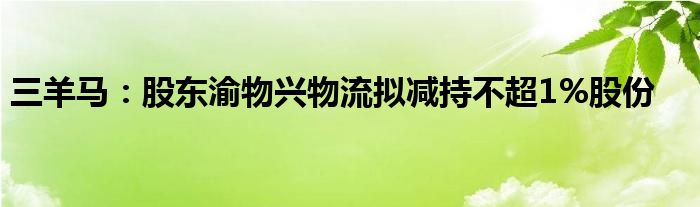 三羊马：股东渝物兴物流拟减持不超1%股份